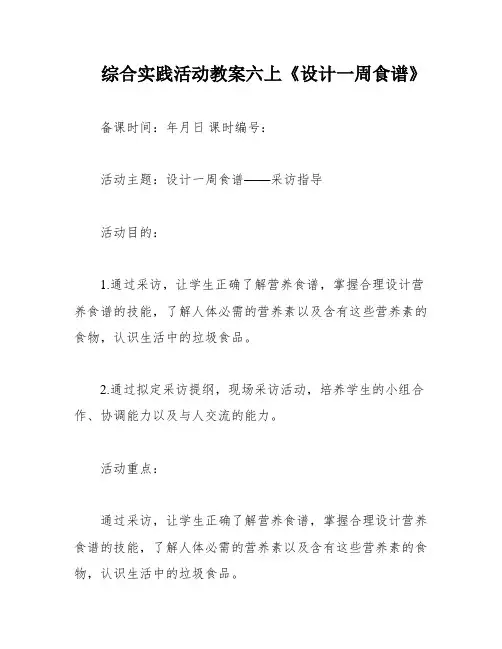 综合实践活动教案六上《设计一周食谱》

备课时间：年月日 课时编号：

活动主题：设计一周食谱——采访指导

活动目的：

1.通过采访，让学生正确了解营养食谱，掌握合理设计营养食谱的技能，了解人体必需的营养素以及含有这些营养素的食物，认识生活中的垃圾食品。

2.通过拟定采访提纲，现场采访活动，培养学生的小组合作、协调能力以及与人交流的能力。

活动重点：

通过采访，让学生正确了解营养食谱，掌握合理设计营养食谱的技能，了解人体必需的营养素以及含有这些营养素的食物，认识生活中的垃圾食品。